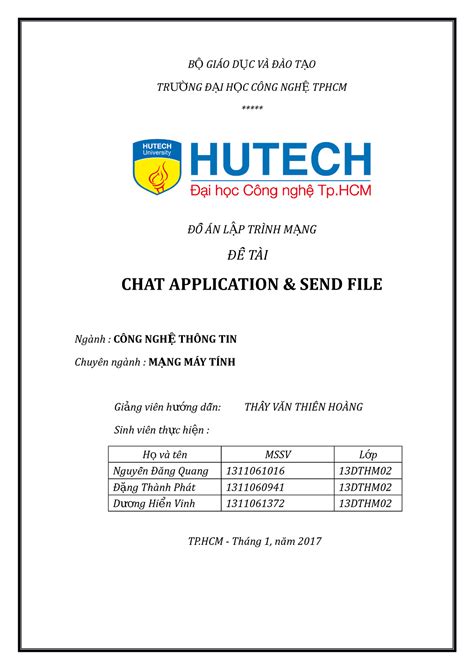 BỘ GIÁO DỤC VÀ ĐÀO TẠO

TRƯỜNG ĐẠI HỌC CÔNG NGHỆ TPHCM

*****

HUTECH University

HUTECH

Đại học Công nghệ Tp.HCM

ĐỒ ÁN LẬP TRÌNH MẠNG

ĐỀ TÀI

CHAT APPLICATION & SEND FILE

Ngành : CÔNG NGHỆ THÔNG TIN

Chuyên ngành : MẠNG MÁY TÍNH

Giảng viên hướng dẫn: THẦY VĂN THIÊN HOÀNG

Sinh viên thực hiện :

| Họ và tên | MSSV | Lớp |
|---|---|---|
| Nguyễn Đăng Quang | 1311061016 | 13DTHM02 |
| Đặng Thành Phát | 1311060941 | 13DTHM02 |
| Dương Hiển Vinh | 1311061372 | 13DTHM02 |

TP.HCM - Tháng 1, năm 2017